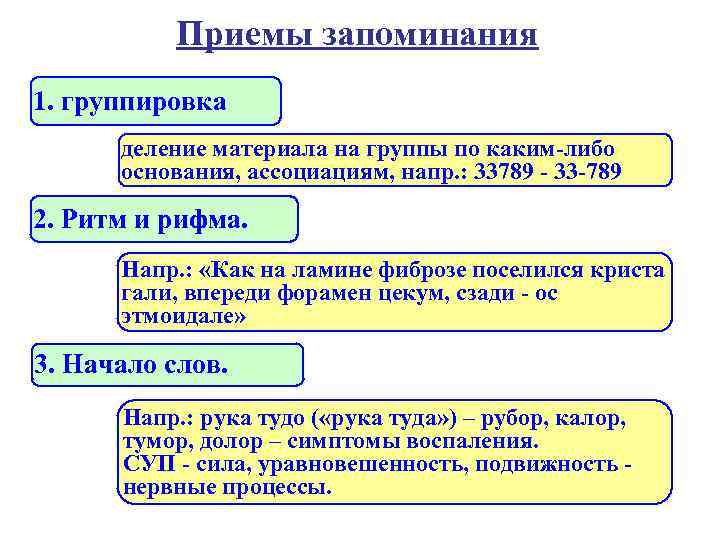 Приемы запоминания

1. группировка

деление материала на группы по каким-либо основания, ассоциациям, напр.: 33789 - 33-789

2. Ритм и рифма.

Напр.: «Как на ламине фиброзе поселился криста гали, впереди форамен цекум, сзади - ос этмоидале»

3. Начало слов.

Напр.: рука тудо («рука туда») – рубор, калор, тумор, долор – симптомы воспаления.
СУП - сила, уравновешенность, подвижность - нервные процессы.